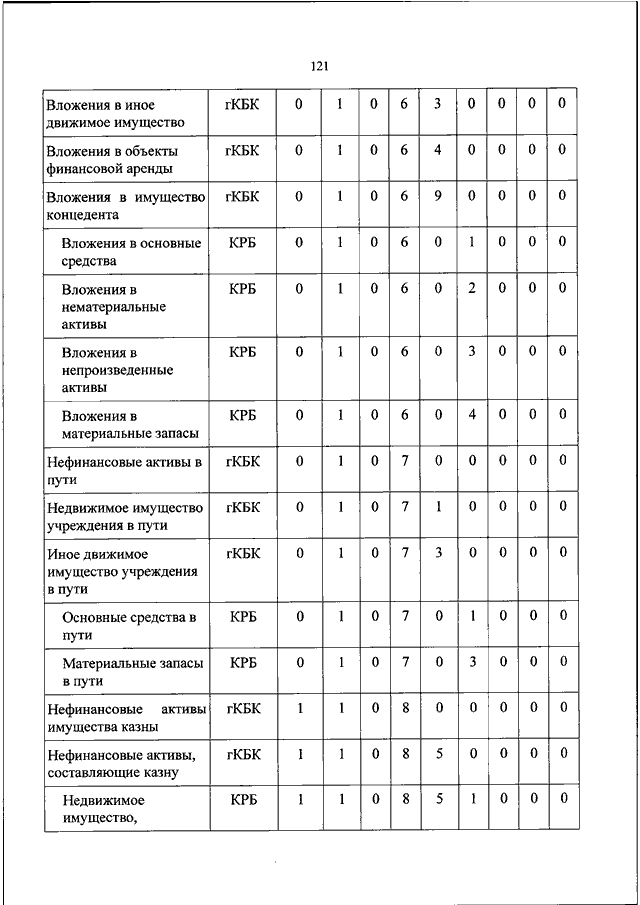 121

| | | | | | | | | | | |
|---|---|---|---|---|---|---|---|---|---|---|
| Вложения в иное движимое имущество | гКБК | 0 | 1 | 0 | 6 | 3 | 0 | 0 | 0 | 0 |
| Вложения в объекты финансовой аренды | гКБК | 0 | 1 | 0 | 6 | 4 | 0 | 0 | 0 | 0 |
| Вложения в имущество концедента | гКБК | 0 | 1 | 0 | 6 | 9 | 0 | 0 | 0 | 0 |
| Вложения в основные средства | КРБ | 0 | 1 | 0 | 6 | 0 | 1 | 0 | 0 | 0 |
| Вложения в нематериальные активы | КРБ | 0 | 1 | 0 | 6 | 0 | 2 | 0 | 0 | 0 |
| Вложения в непроизведенные активы | КРБ | 0 | 1 | 0 | 6 | 0 | 3 | 0 | 0 | 0 |
| Вложения в материальные запасы | КРБ | 0 | 1 | 0 | 6 | 0 | 4 | 0 | 0 | 0 |
| Нефинансовые активы в пути | гКБК | 0 | 1 | 0 | 7 | 0 | 0 | 0 | 0 | 0 |
| Недвижимое имущество учреждения в пути | гКБК | 0 | 1 | 0 | 7 | 1 | 0 | 0 | 0 | 0 |
| Иное движимое имущество учреждения в пути | гКБК | 0 | 1 | 0 | 7 | 3 | 0 | 0 | 0 | 0 |
| Основные средства в пути | КРБ | 0 | 1 | 0 | 7 | 0 | 1 | 0 | 0 | 0 |
| Материальные запасы в пути | КРБ | 0 | 1 | 0 | 7 | 0 | 3 | 0 | 0 | 0 |
| Нефинансовые активы имущества казны | гКБК | 1 | 1 | 0 | 8 | 0 | 0 | 0 | 0 | 0 |
| Нефинансовые активы, составляющие казну | гКБК | 1 | 1 | 0 | 8 | 5 | 0 | 0 | 0 | 0 |
| Недвижимое имущество, | КРБ | 1 | 1 | 0 | 8 | 5 | 1 | 0 | 0 | 0 |